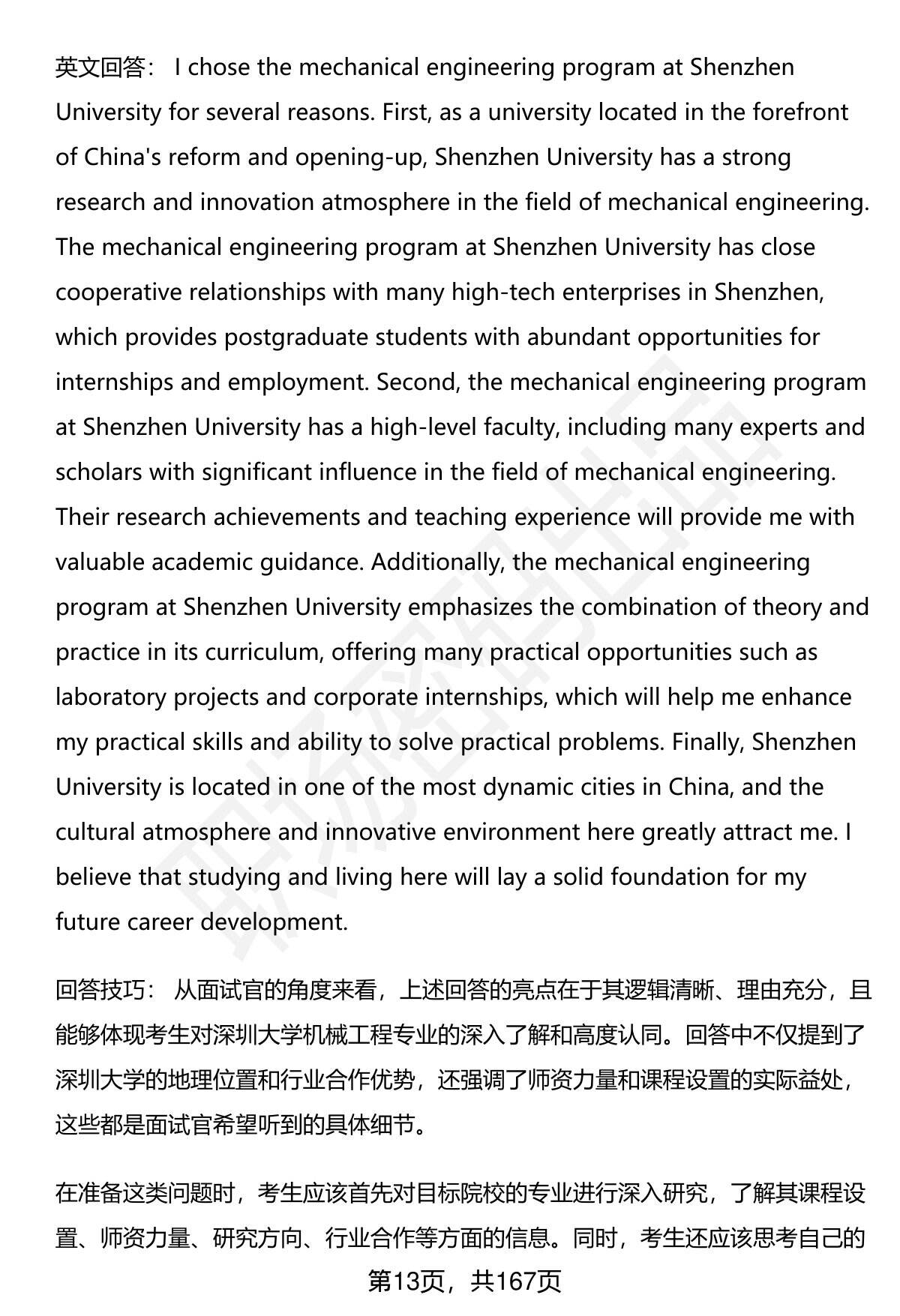 英文回答： I chose the mechanical engineering program at Shenzhen University for several reasons. First, as a university located in the forefront of China's reform and opening-up, Shenzhen University has a strong research and innovation atmosphere in the field of mechanical engineering. The mechanical engineering program at Shenzhen University has close cooperative relationships with many high-tech enterprises in Shenzhen, which provides postgraduate students with abundant opportunities for internships and employment. Second, the mechanical engineering program at Shenzhen University has a high-level faculty, including many experts and scholars with significant influence in the field of mechanical engineering. Their research achievements and teaching experience will provide me with valuable academic guidance. Additionally, the mechanical engineering program at Shenzhen University emphasizes the combination of theory and practice in its curriculum, offering many practical opportunities such as laboratory projects and corporate internships, which will help me enhance my practical skills and ability to solve practical problems. Finally, Shenzhen University is located in one of the most dynamic cities in China, and the cultural atmosphere and innovative environment here greatly attract me. I believe that studying and living here will lay a solid foundation for my future career development.

回答技巧： 从面试官的角度来看，上述回答的亮点在于其逻辑清晰、理由充分，且能够体现考生对深圳大学机械工程专业的深入了解和高度认同。回答中不仅提到了深圳大学的地理位置和行业合作优势，还强调了师资力量和课程设置的实际益处，这些都是面试官希望听到的具体细节。

在准备这类问题时，考生应该首先对目标院校的专业进行深入研究，了解其课程设置、师资力量、研究方向、行业合作等方面的信息。同时，考生还应该思考自己的

第13页，共167页